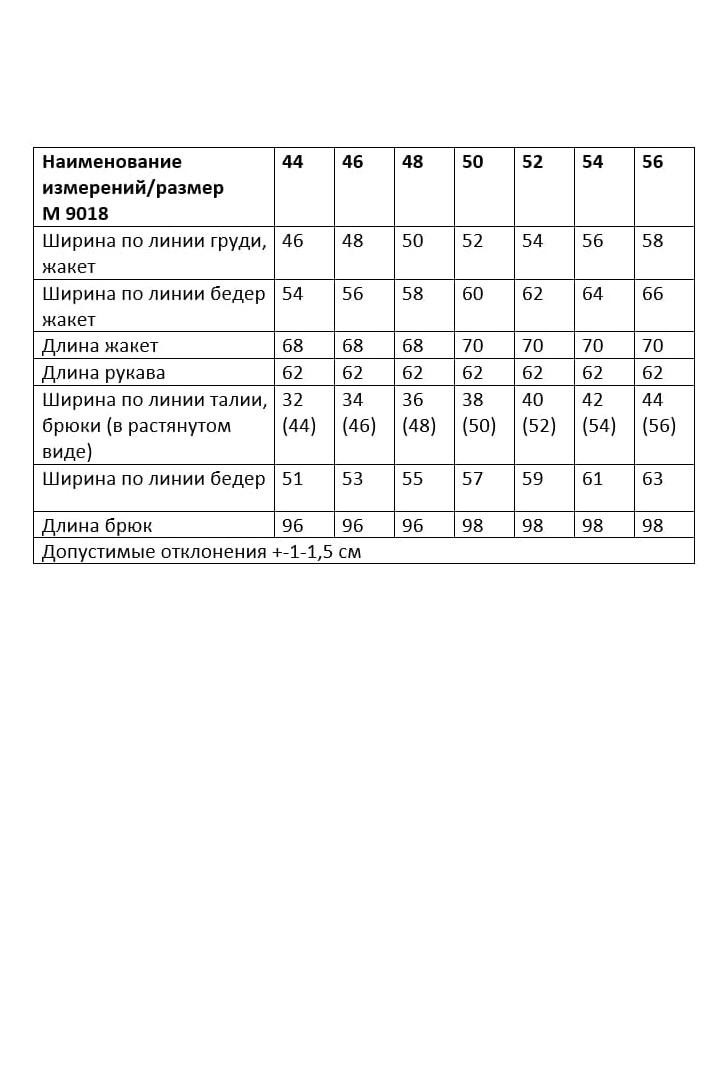 | Наименование измерений/размер М 9018 | 44 | 46 | 48 | 50 | 52 | 54 | 56 |
|---|---|---|---|---|---|---|---|
| Ширина по линии груди, жакет | 46 | 48 | 50 | 52 | 54 | 56 | 58 |
| Ширина по линии бедер жакет | 54 | 56 | 58 | 60 | 62 | 64 | 66 |
| Длина жакет | 68 | 68 | 68 | 70 | 70 | 70 | 70 |
| Длина рукава | 62 | 62 | 62 | 62 | 62 | 62 | 62 |
| Ширина по линии талии, брюки (в растянутом виде) | 32 (44) | 34 (46) | 36 (48) | 38 (50) | 40 (52) | 42 (54) | 44 (56) |
| Ширина по линии бедер | 51 | 53 | 55 | 57 | 59 | 61 | 63 |
| Длина брюк | 96 | 96 | 96 | 98 | 98 | 98 | 98 |
| Допустимые отклонения +-1-1,5 см | | | | | | | |